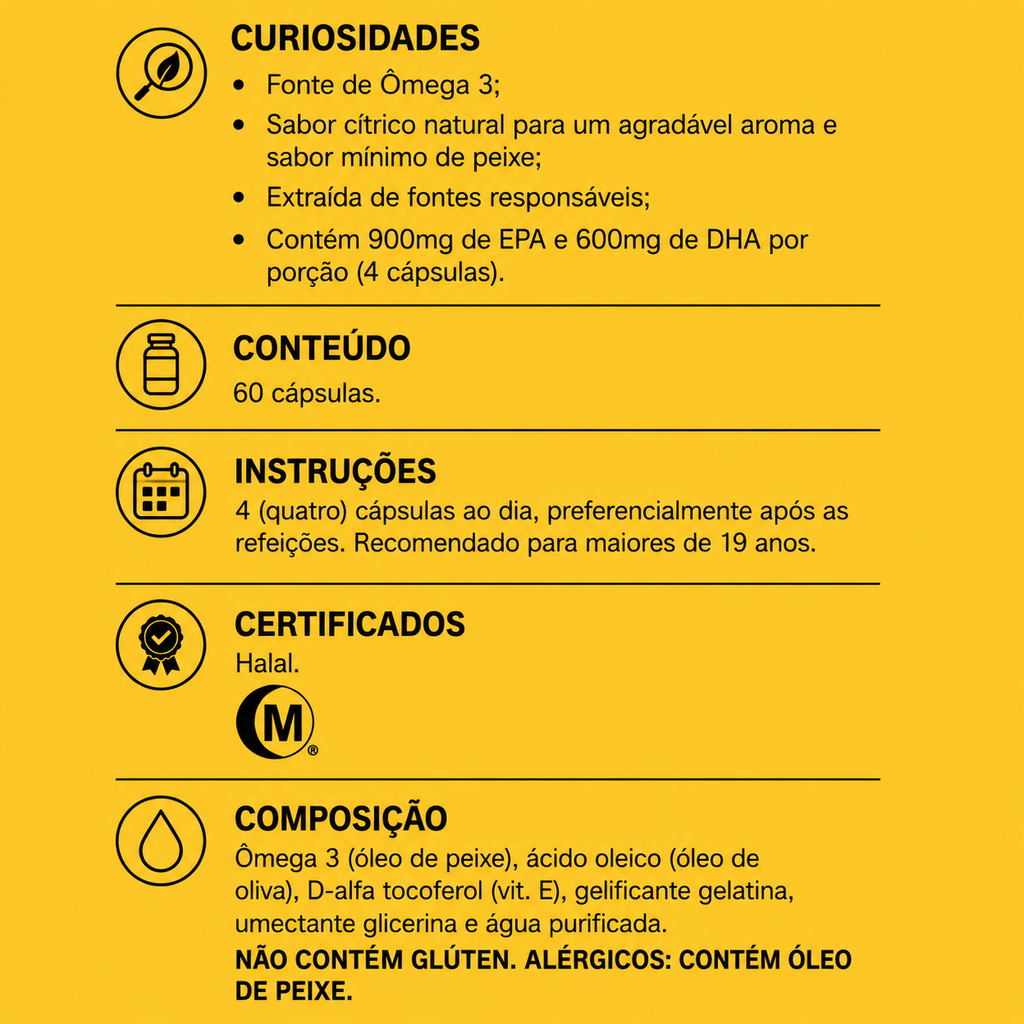 CURIOSIDADES

• Fonte de Ômega 3;
• Sabor cítrico natural para um agradável aroma e sabor mínimo de peixe;
• Extraída de fontes responsáveis;
• Contém 900mg de EPA e 600mg de DHA por porção (4 cápsulas).

CONTEÚDO

60 cápsulas.

INSTRUÇÕES

4 (quatro) cápsulas ao dia, preferencialmente após as refeições. Recomendado para maiores de 19 anos.

CERTIFICADOS

Halal.

M®

COMPOSIÇÃO

Ômega 3 (óleo de peixe), ácido oleico (óleo de oliva), D-alfa tocoferol (vit. E), gelificante gelatina, umectante glicerina e água purificada.

NÃO CONTÉM GLÚTEN. ALÉRGICOS: CONTÉM ÓLEO DE PEIXE.